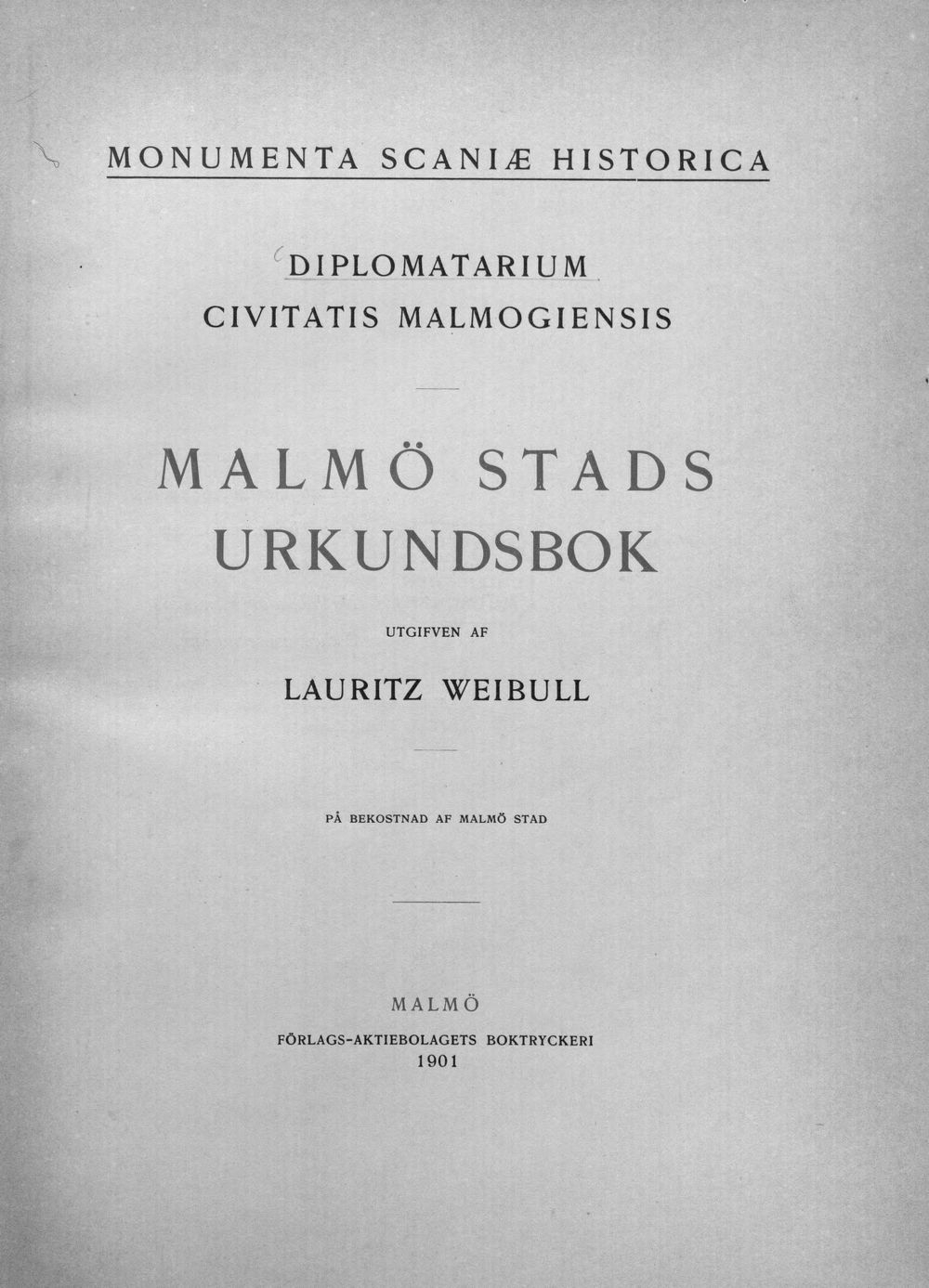 MONUMENTA SCANIÆ HISTORICA

DIPLOMATARIUM
CIVITATIS MALMOGIENSIS

MALMÖ STADS
URKUNDSBOK

UTGIFVEN AF

LAURITZ WEIBULL

PÅ BEKOSTNAD AF MALMÖ STAD

MALMÖ
FÖRLAGS-AKTIEBOLAGETS BOKTRYCKERI
1901